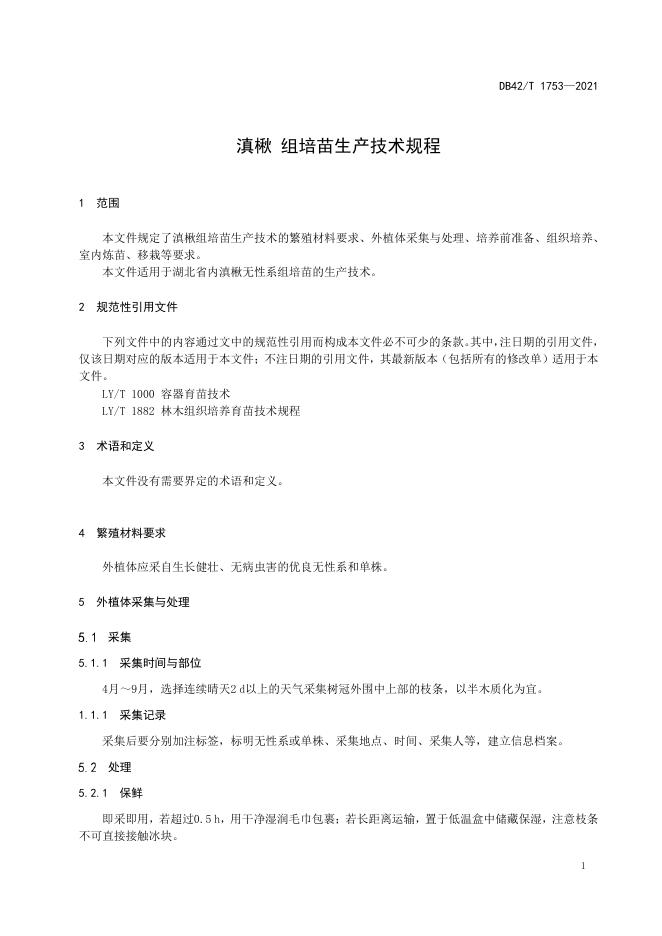 DB42/T 1753—2021

滇楸 组培苗生产技术规程

1 范围

本文件规定了滇楸组培苗生产技术的繁殖材料要求、外植体采集与处理、培养前准备、组织培养、室内炼苗、移栽等要求。

本文件适用于湖北省内滇楸无性系组培苗的生产技术。

2 规范性引用文件

下列文件中的内容通过文中的规范性引用而构成本文件必不可少的条款。其中，注日期的引用文件，仅该日期对应的版本适用于本文件；不注日期的引用文件，其最新版本（包括所有的修改单）适用于本文件。

LY/T 1000 容器育苗技术

LY/T 1882 林木组织培养育苗技术规程

3 术语和定义

本文件没有需要界定的术语和定义。

4 繁殖材料要求

外植体应采自生长健壮、无病虫害的优良无性系和单株。

5 外植体采集与处理

5.1 采集

5.1.1 采集时间与部位

4月～9月，选择连续晴天2 d以上的天气采集树冠外围中上部的枝条，以半木质化为宜。

1.1.1 采集记录

采集后要分别加注标签，标明无性系或单株、采集地点、时间、采集人等，建立信息档案。

5.2 处理

5.2.1 保鲜

即采即用，若超过0.5 h，用干净湿润毛巾包裹；若长距离运输，置于低温盒中储藏保湿，注意枝条不可直接接触冰块。

1